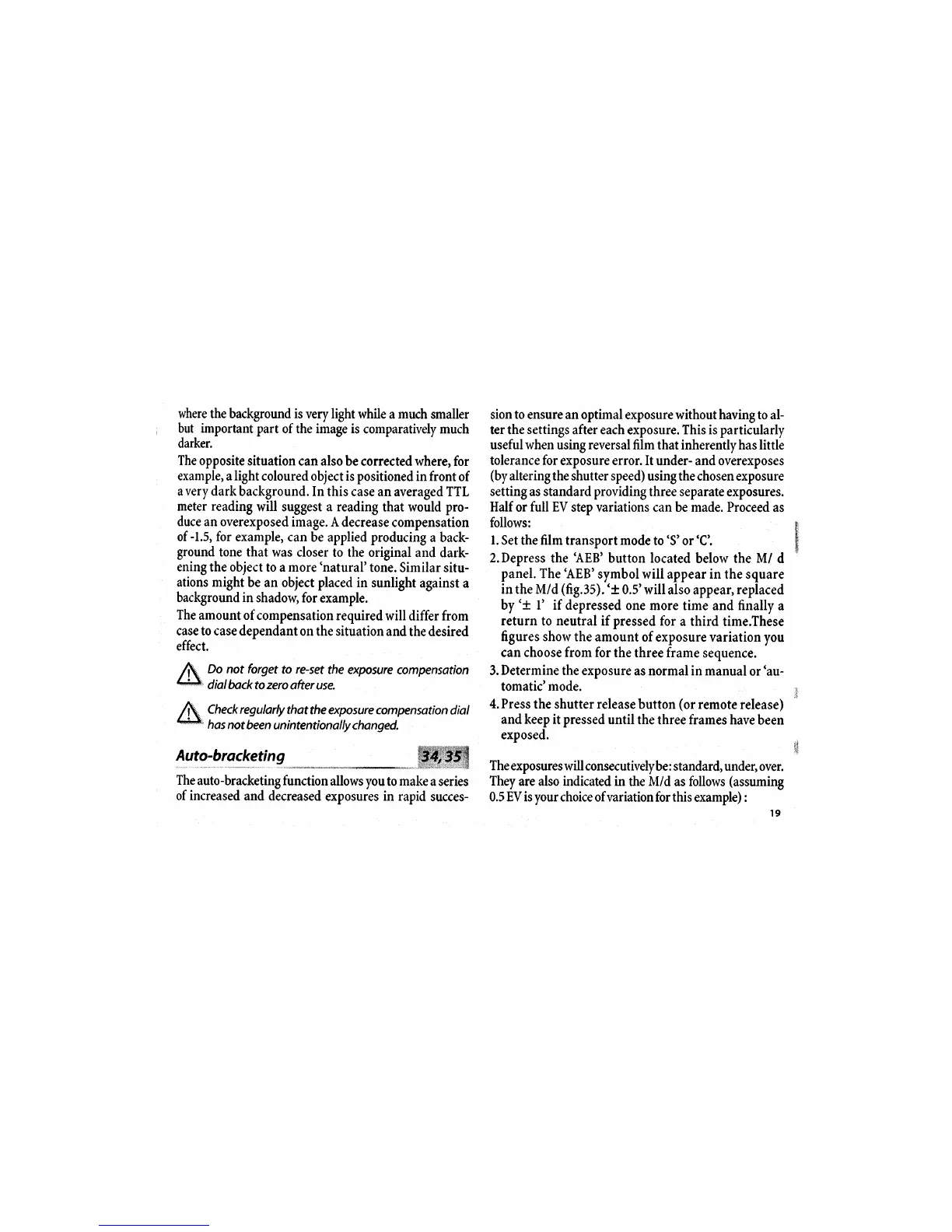 where the background is very light while a much smaller but important part of the image is comparatively much darker.

The opposite situation can also be corrected where, for example, a light coloured object is positioned in front of a very dark background. In this case an averaged TTL meter reading will suggest a reading that would produce an overexposed image. A decrease compensation of -1.5, for example, can be applied producing a background tone that was closer to the original and darkening the object to a more 'natural' tone. Similar situations might be an object placed in sunlight against a background in shadow, for example.

The amount of compensation required will differ from case to case dependant on the situation and the desired effect.

Do not forget to re-set the exposure compensation dial back to zero after use.

Check regularly that the exposure compensation dial has not been unintentionally changed.

Auto-bracketing

34, 35

The auto-bracketing function allows you to make a series of increased and decreased exposures in rapid succession to ensure an optimal exposure without having to alter the settings after each exposure. This is particularly useful when using reversal film that inherently has little tolerance for exposure error. It under- and overexposes (by altering the shutter speed) using the chosen exposure setting as standard providing three separate exposures. Half or full EV step variations can be made. Proceed as follows:

1. Set the film transport mode to 'S' or 'C'.

2. Depress the 'AEB' button located below the M/ d panel. The 'AEB' symbol will appear in the square in the M/d (fig.35). '± 0.5' will also appear, replaced by '± 1' if depressed one more time and finally a return to neutral if pressed for a third time.These figures show the amount of exposure variation you can choose from for the three frame sequence.

3. Determine the exposure as normal in manual or 'automatic' mode.

4. Press the shutter release button (or remote release) and keep it pressed until the three frames have been exposed.

The exposures will consecutively be: standard, under, over. They are also indicated in the M/d as follows (assuming 0.5 EV is your choice of variation for this example) :

19